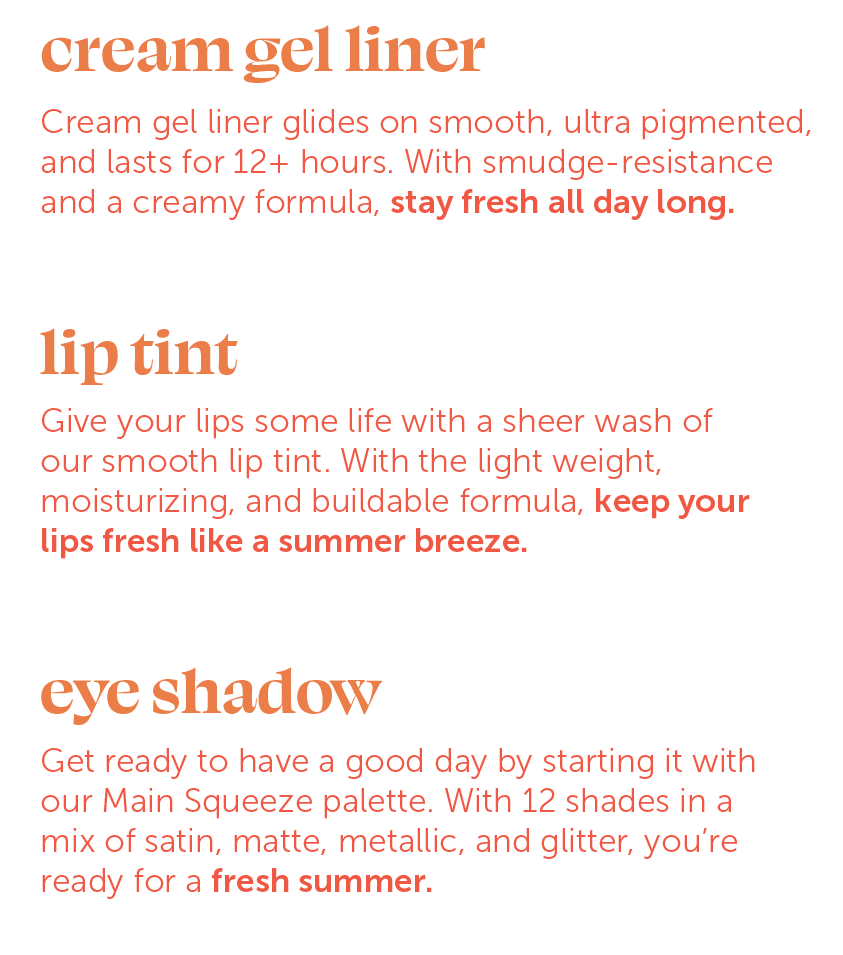 cream gel liner

Cream gel liner glides on smooth, ultra pigmented, and lasts for 12+ hours. With smudge-resistance and a creamy formula, stay fresh all day long.

lip tint

Give your lips some life with a sheer wash of our smooth lip tint. With the light weight, moisturizing, and buildable formula, keep your lips fresh like a summer breeze.

eye shadow

Get ready to have a good day by starting it with our Main Squeeze palette. With 12 shades in a mix of satin, matte, metallic, and glitter, you're ready for a fresh summer.